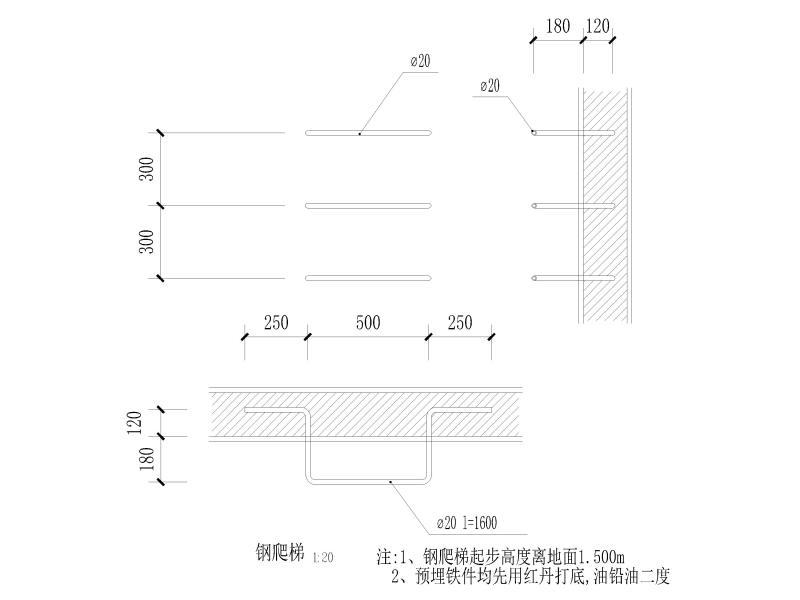 180 120

⌀20

⌀20

300

300

250 500 250

120

180

⌀20 l=1600

钢爬梯 1:20

注:1、钢爬梯起步高度离地面1.500m
2、预埋铁件均先用红丹打底,油铅油二度